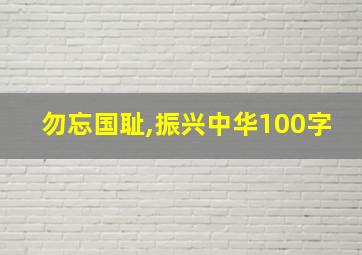 勿忘国耻,振兴中华100字